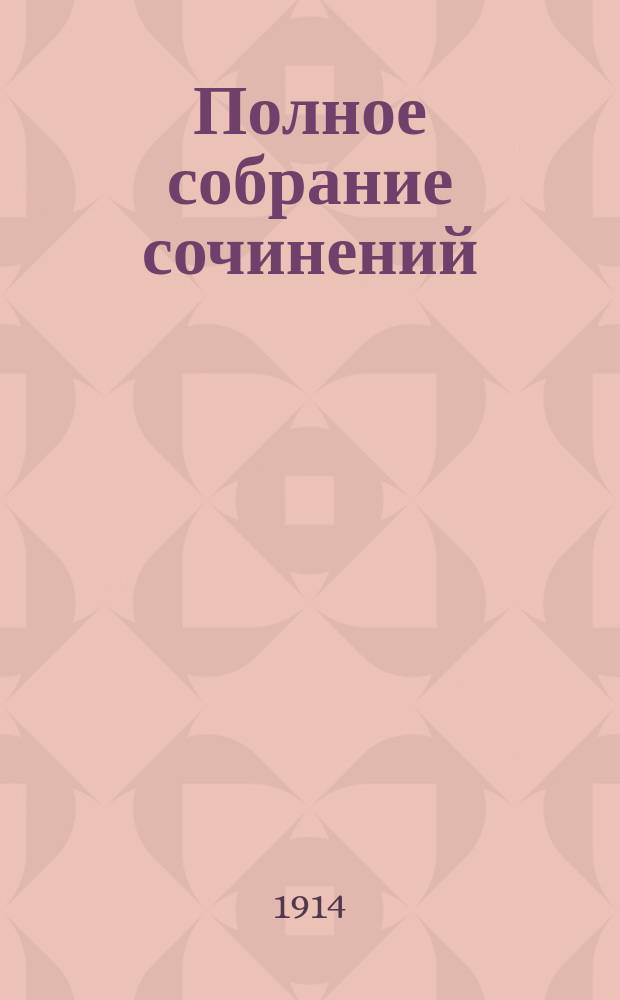 Полное собрание сочинений

1914